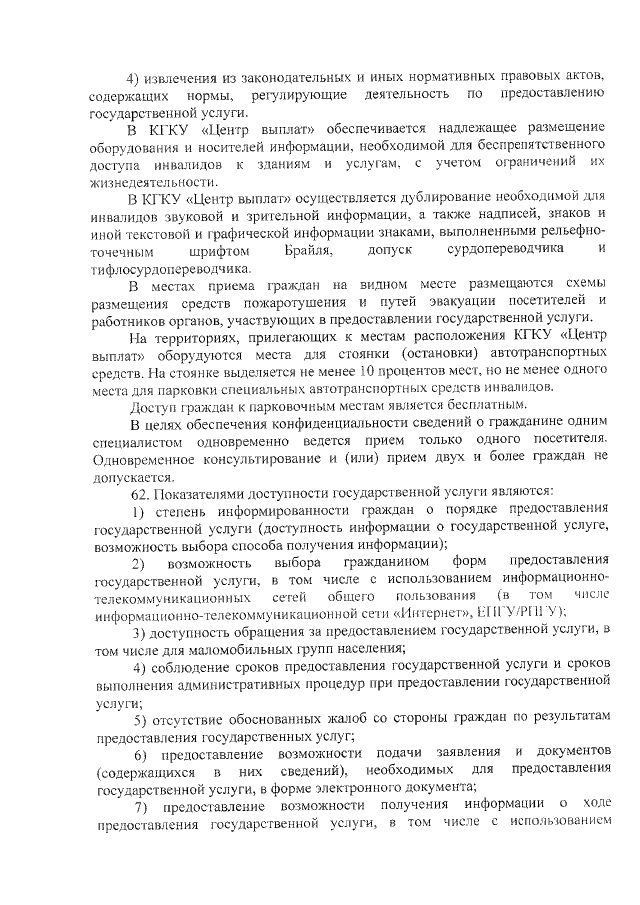 4) извлечения из законодательных и иных нормативных правовых актов, содержащих нормы, регулирующие деятельность по предоставлению государственной услуги.

В КГКУ «Центр выплат» обеспечивается надлежащее размещение оборудования и носителей информации, необходимой для беспрепятственного доступа инвалидов к зданиям и услугам, с учетом ограничений их жизнедеятельности.

В КГКУ «Центр выплат» осуществляется дублирование необходимой для инвалидов звуковой и зрительной информации, а также надписей, знаков и иной текстовой и графической информации знаками, выполненными рельефно-точечным шрифтом Брайля, допуск сурдопереводчика и тифлосурдопереводчика.

В местах приема граждан на видном месте размещаются схемы размещения средств пожаротушения и путей эвакуации посетителей и работников органов, участвующих в предоставлении государственной услуги.

На территориях, прилегающих к местам расположения КГКУ «Центр выплат» оборудуются места для стоянки (остановки) автотранспортных средств. На стоянке выделяется не менее 10 процентов мест, но не менее одного места для парковки специальных автотранспортных средств инвалидов.

Доступ граждан к парковочным местам является бесплатным.

В целях обеспечения конфиденциальности сведений о гражданине одним специалистом одновременно ведется прием только одного посетителя. Одновременное консультирование и (или) прием двух и более граждан не допускается.

62. Показателями доступности государственной услуги являются:

1) степень информированности граждан о порядке предоставления государственной услуги (доступность информации о государственной услуге, возможность выбора способа получения информации);

2) возможность выбора гражданином форм предоставления государственной услуги, в том числе с использованием информационно-телекоммуникационных сетей общего пользования (в том числе информационно-телекоммуникационной сети «Интернет», ЕПГУ/РПГУ);

3) доступность обращения за предоставлением государственной услуги, в том числе для маломобильных групп населения;

4) соблюдение сроков предоставления государственной услуги и сроков выполнения административных процедур при предоставлении государственной услуги;

5) отсутствие обоснованных жалоб со стороны граждан по результатам предоставления государственных услуг;

6) предоставление возможности подачи заявления и документов (содержащихся в них сведений), необходимых для предоставления государственной услуги, в форме электронного документа;

7) предоставление возможности получения информации о ходе предоставления государственной услуги, в том числе с использованием